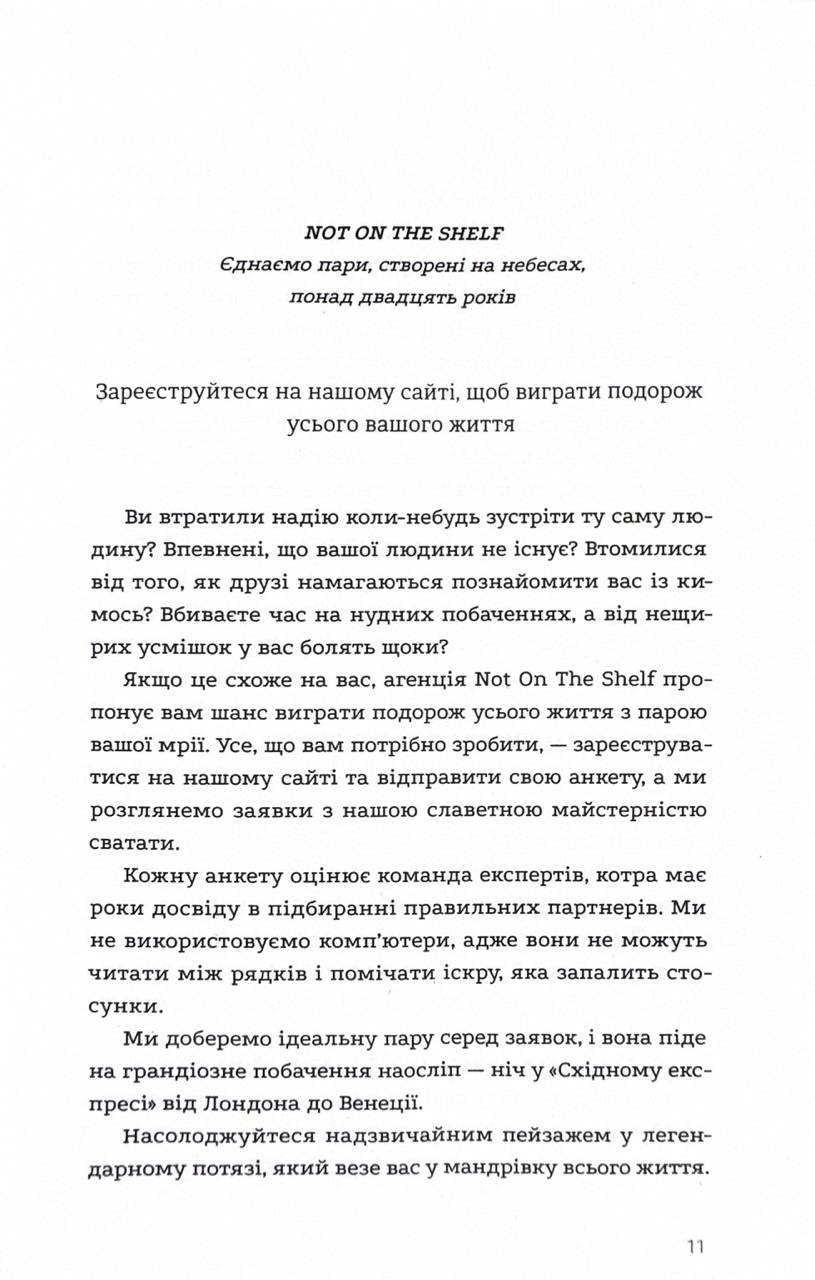 NOT ON THE SHELF
Єднаємо пари, створені на небесах, понад двадцять років

Зареєструйтеся на нашому сайті, щоб виграти подорож усього вашого життя

Ви втратили надію коли-небудь зустріти ту саму людину? Впевнені, що вашої людини не існує? Втомилися від того, як друзі намагаються познайомити вас із кимось? Вбиваєте час на нудних побаченнях, а від нещирих усмішок у вас болять щоки?

Якщо це схоже на вас, агенція Not On The Shelf пропонує вам шанс виграти подорож усього життя з парою вашої мрії. Усе, що вам потрібно зробити, — зареєструватися на нашому сайті та відправити свою анкету, а ми розглянемо заявки з нашою славетною майстерністю сватати.

Кожну анкету оцінює команда експертів, котра має роки досвіду в підбиранні правильних партнерів. Ми не використовуємо комп'ютери, адже вони не можуть читати між рядків і помічати іскру, яка запалить стосунки.

Ми доберемо ідеальну пару серед заявок, і вона піде на грандіозне побачення наосліп — ніч у «Східному експресі» від Лондона до Венеції.

Насолоджуйтеся надзвичайним пейзажем у легендарному потязі, який везе вас у мандрівку всього життя.

11